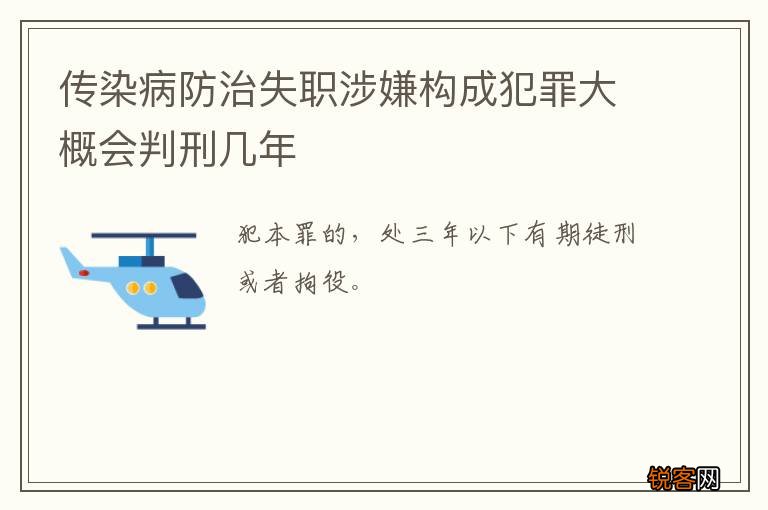 传染病防治失职涉嫌构成犯罪大概会判刑几年

犯本罪的，处三年以下有期徒刑或者拘役。

锐客网